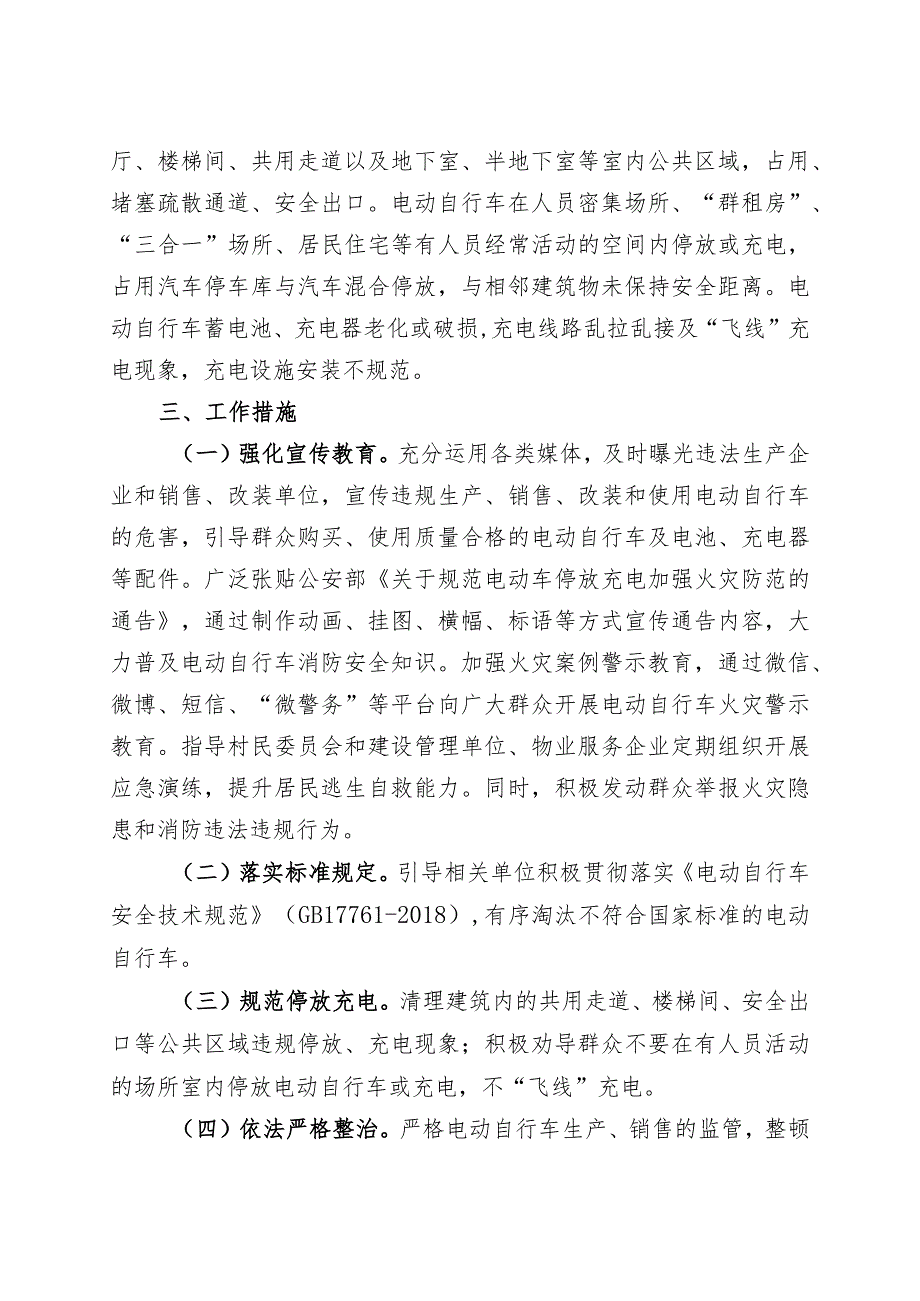 厅、楼梯间、共用走道以及地下室、半地下室等室内公共区域，占用、堵塞疏散通道、安全出口。电动自行车在人员密集场所、“群租房”、“三合一”场所、居民住宅等有人员经常活动的空间内停放或充电，占用汽车停车库与汽车混合停放，与相邻建筑物未保持安全距离。电动自行车蓄电池、充电器老化或破损,充电线路乱拉乱接及“飞线”充电现象，充电设施安装不规范。

三、工作措施

（一）强化宣传教育。充分运用各类媒体，及时曝光违法生产企业和销售、改装单位，宣传违规生产、销售、改装和使用电动自行车的危害，引导群众购买、使用质量合格的电动自行车及电池、充电器等配件。广泛张贴公安部《关于规范电动车停放充电加强火灾防范的通告》，通过制作动画、挂图、横幅、标语等方式宣传通告内容，大力普及电动自行车消防安全知识。加强火灾案例警示教育，通过微信、微博、短信、“微警务”等平台向广大群众开展电动自行车火灾警示教育。指导村民委员会和建设管理单位、物业服务企业定期组织开展应急演练，提升居民逃生自救能力。同时，积极发动群众举报火灾隐患和消防违法违规行为。

（二）落实标准规定。引导相关单位积极贯彻落实《电动自行车安全技术规范》（GB17761-2018）,有序淘汰不符合国家标准的电动自行车。

（三）规范停放充电。清理建筑内的共用走道、楼梯间、安全出口等公共区域违规停放、充电现象；积极劝导群众不要在有人员活动的场所室内停放电动自行车或充电，不“飞线”充电。

（四）依法严格整治。严格电动自行车生产、销售的监管，整顿